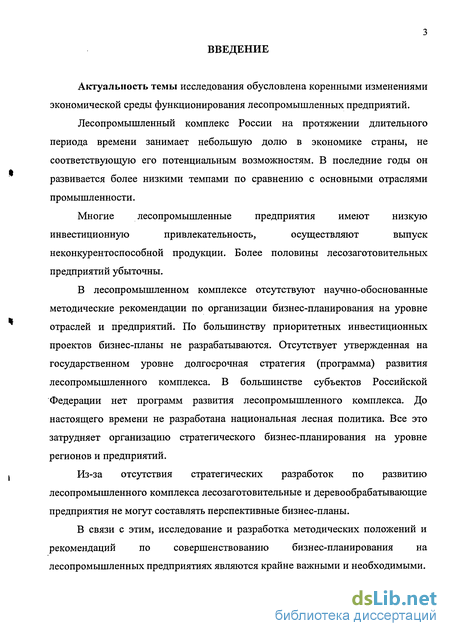 3

ВВЕДЕНИЕ

Актуальность темы исследования обусловлена коренными изменениями экономической среды функционирования лесопромышленных предприятий.

Лесопромышленный комплекс России на протяжении длительного периода времени занимает небольшую долю в экономике страны, не соответствующую его потенциальным возможностям. В последние годы он развивается более низкими темпами по сравнению с основными отраслями промышленности.

Многие лесопромышленные предприятия имеют низкую инвестиционную привлекательность, осуществляют выпуск неконкурентоспособной продукции. Более половины лесозаготовительных предприятий убыточны.

В лесопромышленном комплексе отсутствуют научно-обоснованные методические рекомендации по организации бизнес-планирования на уровне отраслей и предприятий. По большинству приоритетных инвестиционных проектов бизнес-планы не разрабатываются. Отсутствует утвержденная на государственном уровне долгосрочная стратегия (программа) развития лесопромышленного комплекса. В большинстве субъектов Российской Федерации нет программ развития лесопромышленного комплекса. До настоящего времени не разработана национальная лесная политика. Все это затрудняет организацию стратегического бизнес-планирования на уровне регионов и предприятий.

Из-за отсутствия стратегических разработок по развитию лесопромышленного комплекса лесозаготовительные и деревообрабатывающие предприятия не могут составлять перспективные бизнес-планы.

В связи с этим, исследование и разработка методических положений и рекомендаций по совершенствованию бизнес-планирования на лесопромышленных предприятиях являются крайне важными и необходимыми.

dsLib.net
библиотека диссертаций